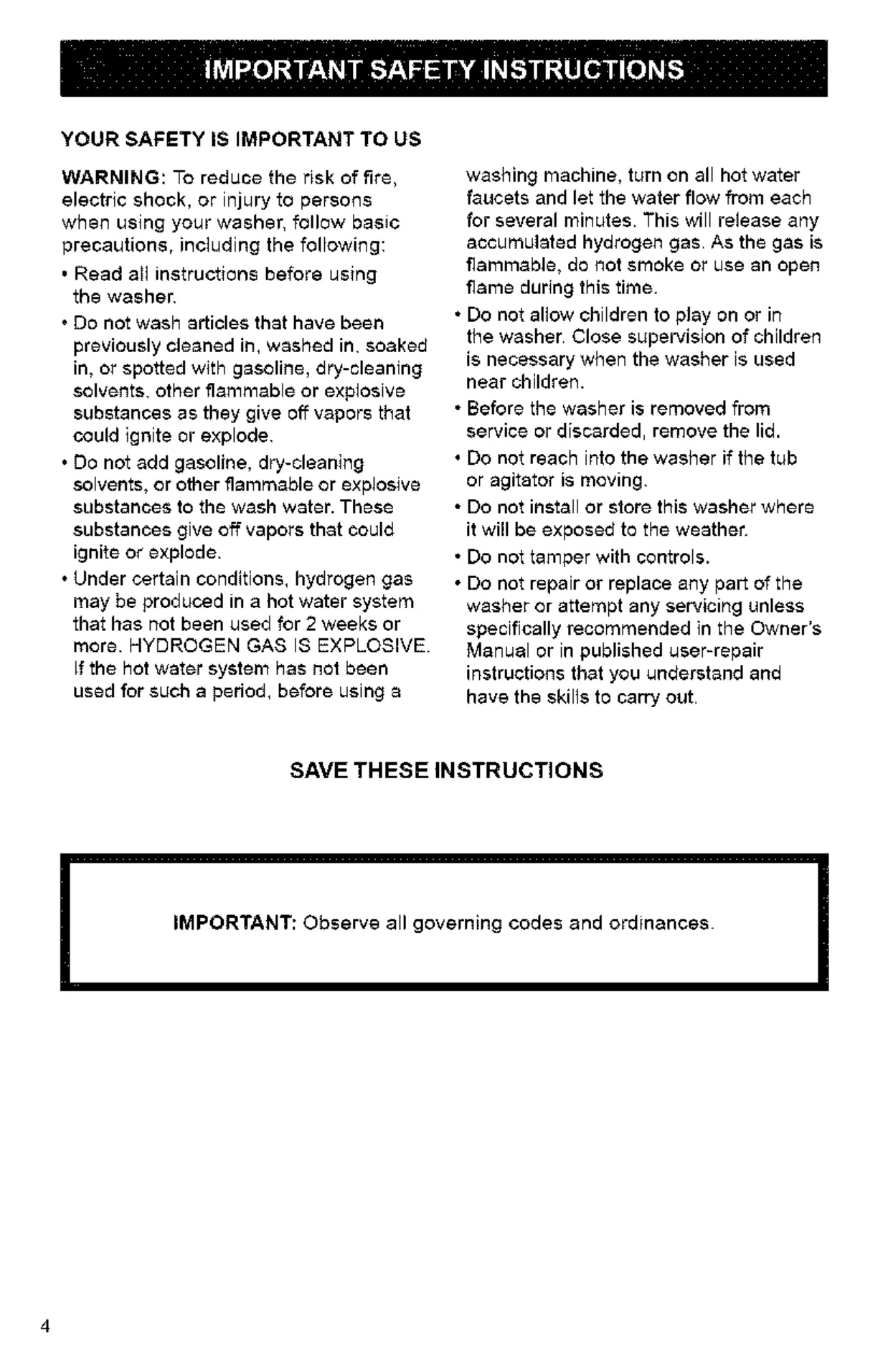 IMPORTANT SAFETY INSTRUCTIONS

YOUR SAFETY IS IMPORTANT TO US

WARNING: To reduce the risk of fire, electric shock, or injury to persons when using your washer, follow basic precautions, including the following:

• Read all instructions before using the washer.

• Do not wash articles that have been previously cleaned in, washed in, soaked in, or spotted with gasoline, dry-cleaning solvents, other flammable or explosive substances as they give off vapors that could ignite or explode.

• Do not add gasoline, dry-cleaning solvents, or other flammable or explosive substances to the wash water. These substances give off vapors that could ignite or explode.

• Under certain conditions, hydrogen gas may be produced in a hot water system that has not been used for 2 weeks or more. HYDROGEN GAS IS EXPLOSIVE. If the hot water system has not been used for such a period, before using a washing machine, turn on all hot water faucets and let the water flow from each for several minutes. This will release any accumulated hydrogen gas. As the gas is flammable, do not smoke or use an open flame during this time.

• Do not allow children to play on or in the washer. Close supervision of children is necessary when the washer is used near children.

• Before the washer is removed from service or discarded, remove the lid.

• Do not reach into the washer if the tub or agitator is moving.

• Do not install or store this washer where it will be exposed to the weather.

• Do not tamper with controls.

• Do not repair or replace any part of the washer or attempt any servicing unless specifically recommended in the Owner's Manual or in published user-repair instructions that you understand and have the skills to carry out.

SAVE THESE INSTRUCTIONS

IMPORTANT: Observe all governing codes and ordinances.

4